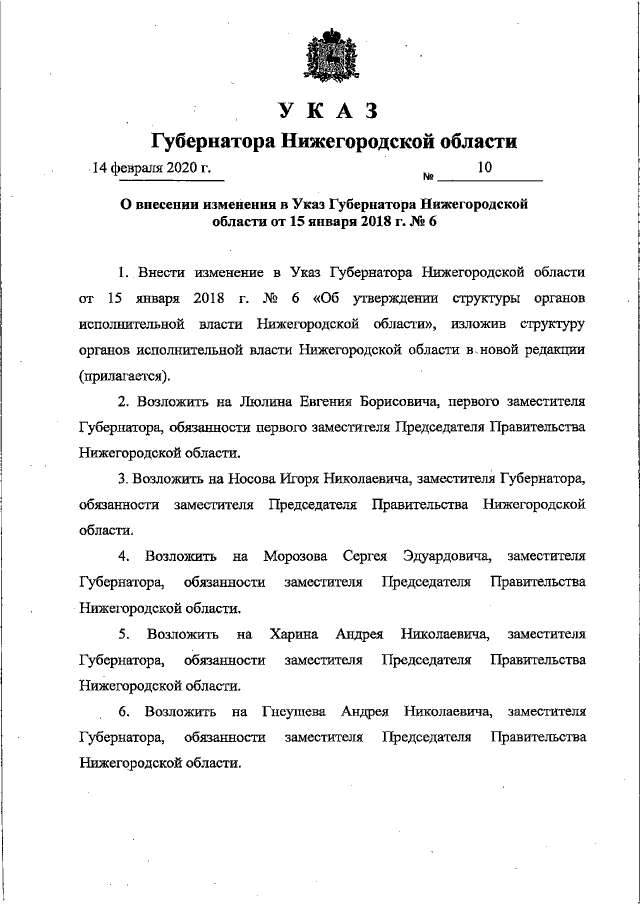 УКАЗ

Губернатора Нижегородской области

14 февраля 2020 г.

№ 10

О внесении изменения в Указ Губернатора Нижегородской области от 15 января 2018 г. № 6

1. Внести изменение в Указ Губернатора Нижегородской области от 15 января 2018 г. № 6 «Об утверждении структуры органов исполнительной власти Нижегородской области», изложив структуру органов исполнительной власти Нижегородской области в новой редакции (прилагается).

2. Возложить на Люлина Евгения Борисовича, первого заместителя Губернатора, обязанности первого заместителя Председателя Правительства Нижегородской области.

3. Возложить на Носова Игоря Николаевича, заместителя Губернатора, обязанности заместителя Председателя Правительства Нижегородской области.

4. Возложить на Морозова Сергея Эдуардовича, заместителя Губернатора, обязанности заместителя Председателя Правительства Нижегородской области.

5. Возложить на Харина Андрея Николаевича, заместителя Губернатора, обязанности заместителя Председателя Правительства Нижегородской области.

6. Возложить на Гнеушева Андрея Николаевича, заместителя Губернатора, обязанности заместителя Председателя Правительства Нижегородской области.